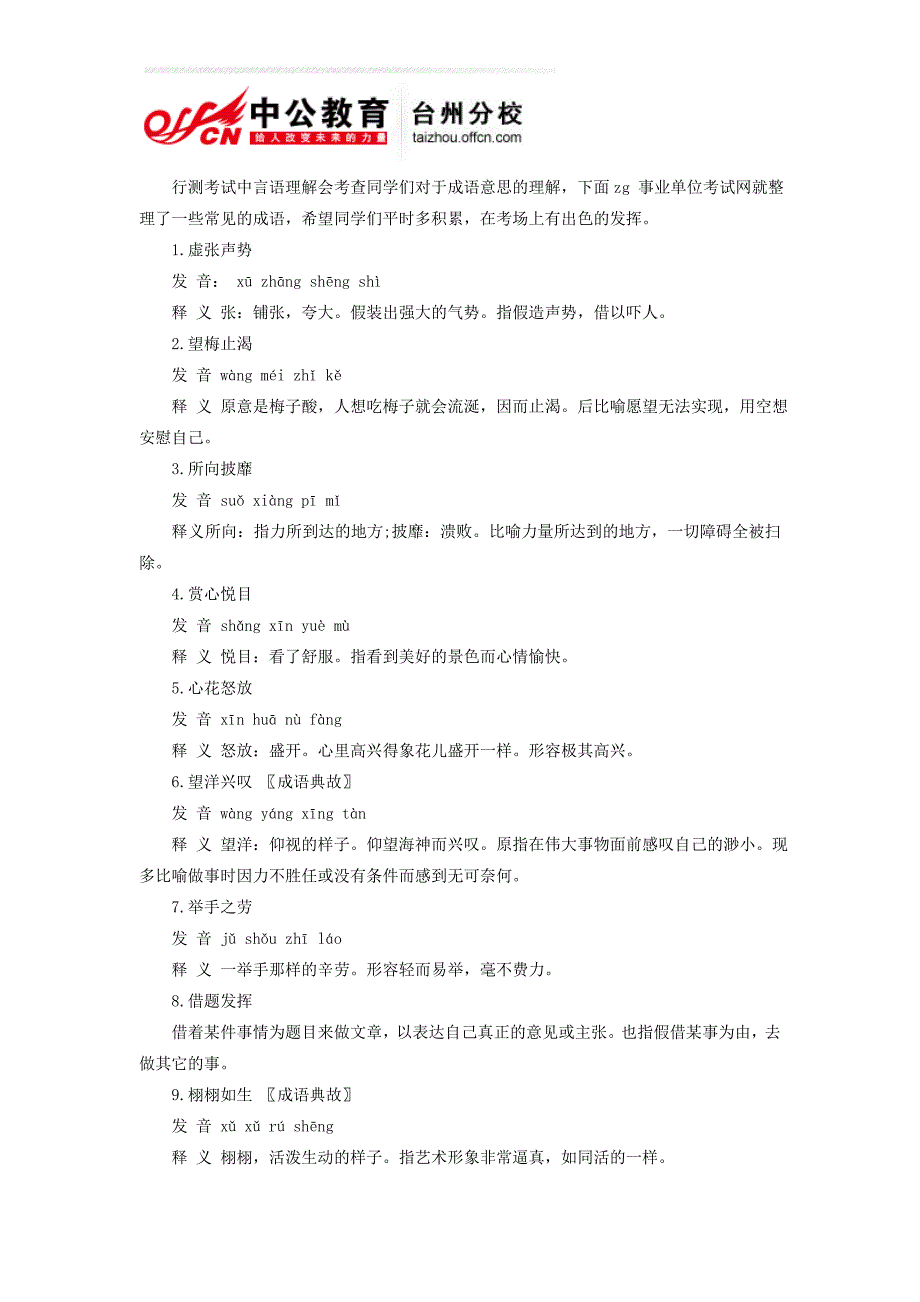 offcn 中公教育 给人改变未来的力量 台州分校 taizhou.offcn.com

行测考试中言语理解会考查同学们对于成语意思的理解，下面 zg 事业单位考试网就整理了一些常见的成语，希望同学们平时多积累，在考场上有出色的发挥。

1.虚张声势

发 音： xū zhāng shēng shì

释 义 张：铺张，夸大。假装出强大的气势。指假造声势，借以吓人。

2.望梅止渴

发 音 wàng méi zhǐ kě

释 义 原意是梅子酸，人想吃梅子就会流涎，因而止渴。后比喻愿望无法实现，用空想安慰自己。

3.所向披靡

发 音 suǒ xiàng pī mǐ

释义所向：指力所到达的地方;披靡：溃败。比喻力量所达到的地方，一切障碍全被扫除。

4.赏心悦目

发 音 shǎng xīn yuè mù

释 义 悦目：看了舒服。指看到美好的景色而心情愉快。

5.心花怒放

发 音 xīn huā nù fàng

释 义 怒放：盛开。心里高兴得象花儿盛开一样。形容极其高兴。

6.望洋兴叹 〖成语典故〗

发 音 wàng yáng xīng tàn

释 义 望洋：仰视的样子。仰望海神而兴叹。原指在伟大事物面前感叹自己的渺小。现多比喻做事时因力不胜任或没有条件而感到无可奈何。

7.举手之劳

发 音 jǔ shǒu zhī láo

释 义 一举手那样的辛劳。形容轻而易举，毫不费力。

8.借题发挥

借着某件事情为题目来做文章，以表达自己真正的意见或主张。也指假借某事为由，去做其它的事。

9.栩栩如生 〖成语典故〗

发 音 xǔ xǔ rú shēng

释 义 栩栩，活泼生动的样子。指艺术形象非常逼真，如同活的一样。